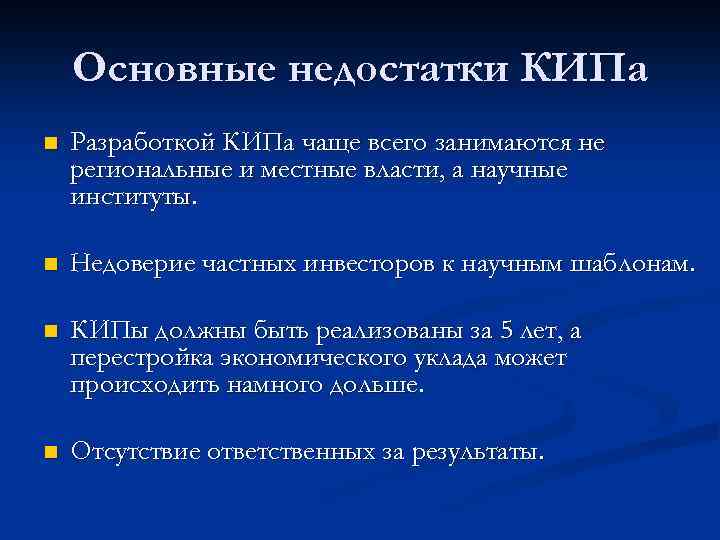 Основные недостатки КИПа

Разработкой КИПа чаще всего занимаются не региональные и местные власти, а научные институты.

Недоверие частных инвесторов к научным шаблонам.

КИПы должны быть реализованы за 5 лет, а перестройка экономического уклада может происходить намного дольше.

Отсутствие ответственных за результаты.